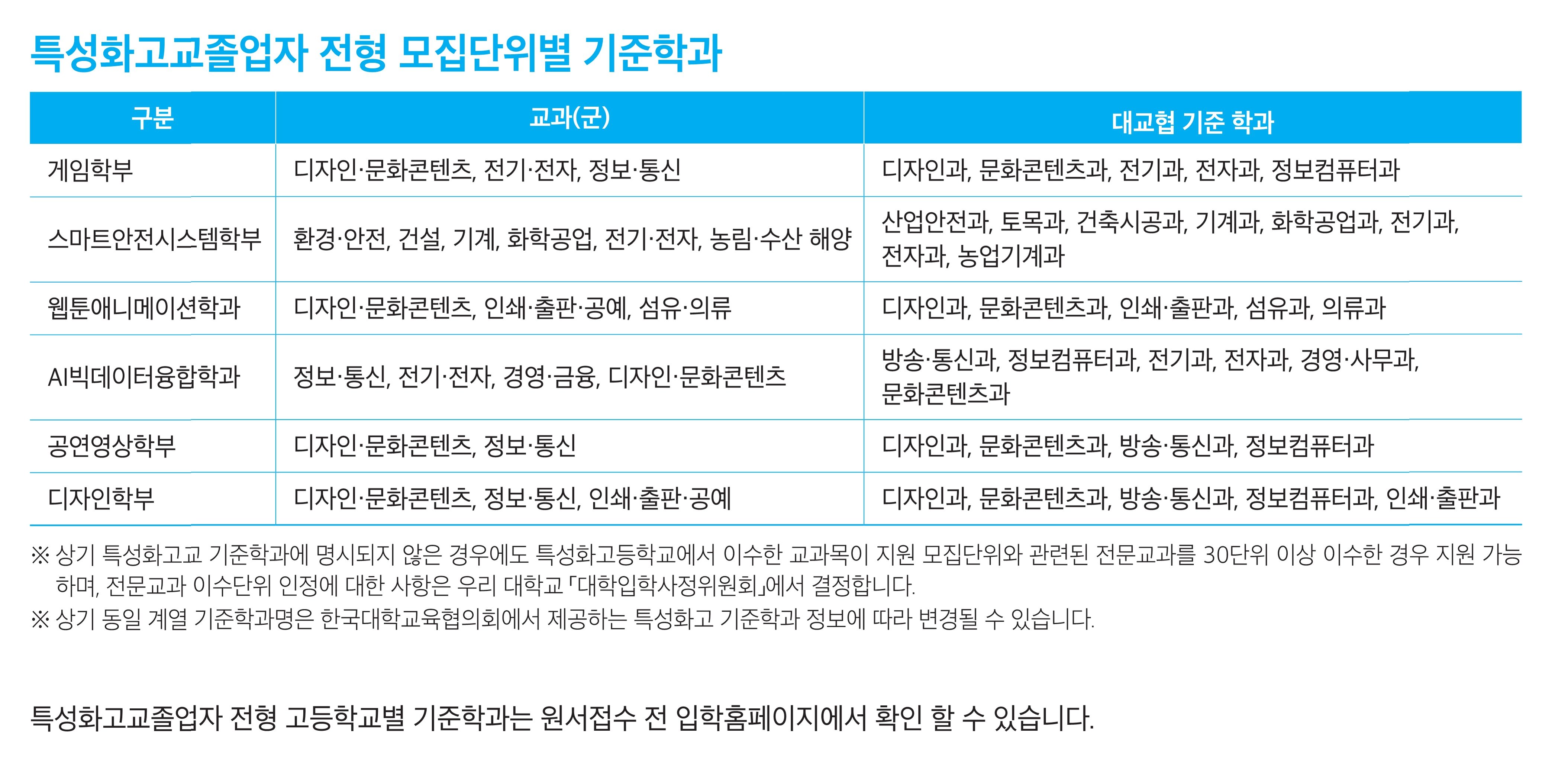 특성화고교졸업자 전형 모집단위별 기준학과

| 구분 | 교과(군) | 대교협 기준 학과 |
|---|---|---|
| 게임학부 | 디자인·문화콘텐츠, 전기·전자, 정보·통신 | 디자인과, 문화콘텐츠과, 전기과, 전자과, 정보컴퓨터과 |
| 스마트안전시스템학부 | 환경·안전, 건설, 기계, 화학공업, 전기·전자, 농림·수산 해양 | 산업안전과, 토목과, 건축시공과, 기계과, 화학공업과, 전기과, 전자과, 농업기계과 |
| 웹툰애니메이션학과 | 디자인·문화콘텐츠, 인쇄·출판·공예, 섬유·의류 | 디자인과, 문화콘텐츠과, 인쇄·출판과, 섬유과, 의류과 |
| AI빅데이터융합학과 | 정보·통신, 전기·전자, 경영·금융, 디자인·문화콘텐츠 | 방송·통신과, 정보컴퓨터과, 전기과, 전자과, 경영·사무과, 문화콘텐츠과 |
| 공연영상학부 | 디자인·문화콘텐츠, 정보·통신 | 디자인과, 문화콘텐츠과, 방송·통신과, 정보컴퓨터과 |
| 디자인학부 | 디자인·문화콘텐츠, 정보·통신, 인쇄·출판·공예 | 디자인과, 문화콘텐츠과, 방송·통신과, 정보컴퓨터과, 인쇄·출판과 |

※ 상기 특성화고교 기준학과에 명시되지 않은 경우에도 특성화고등학교에서 이수한 교과목이 지원 모집단위와 관련된 전문교과를 30단위 이상 이수한 경우 지원 가능하며, 전문교과 이수단위 인정에 대한 사항은 우리 대학교 「대학입학사정위원회」에서 결정합니다.
※ 상기 동일 계열 기준학과명은 한국대학교육협의회에서 제공하는 특성화고 기준학과 정보에 따라 변경될 수 있습니다.

특성화고교졸업자 전형 고등학교별 기준학과는 원서접수 전 입학홈페이지에서 확인 할 수 있습니다.